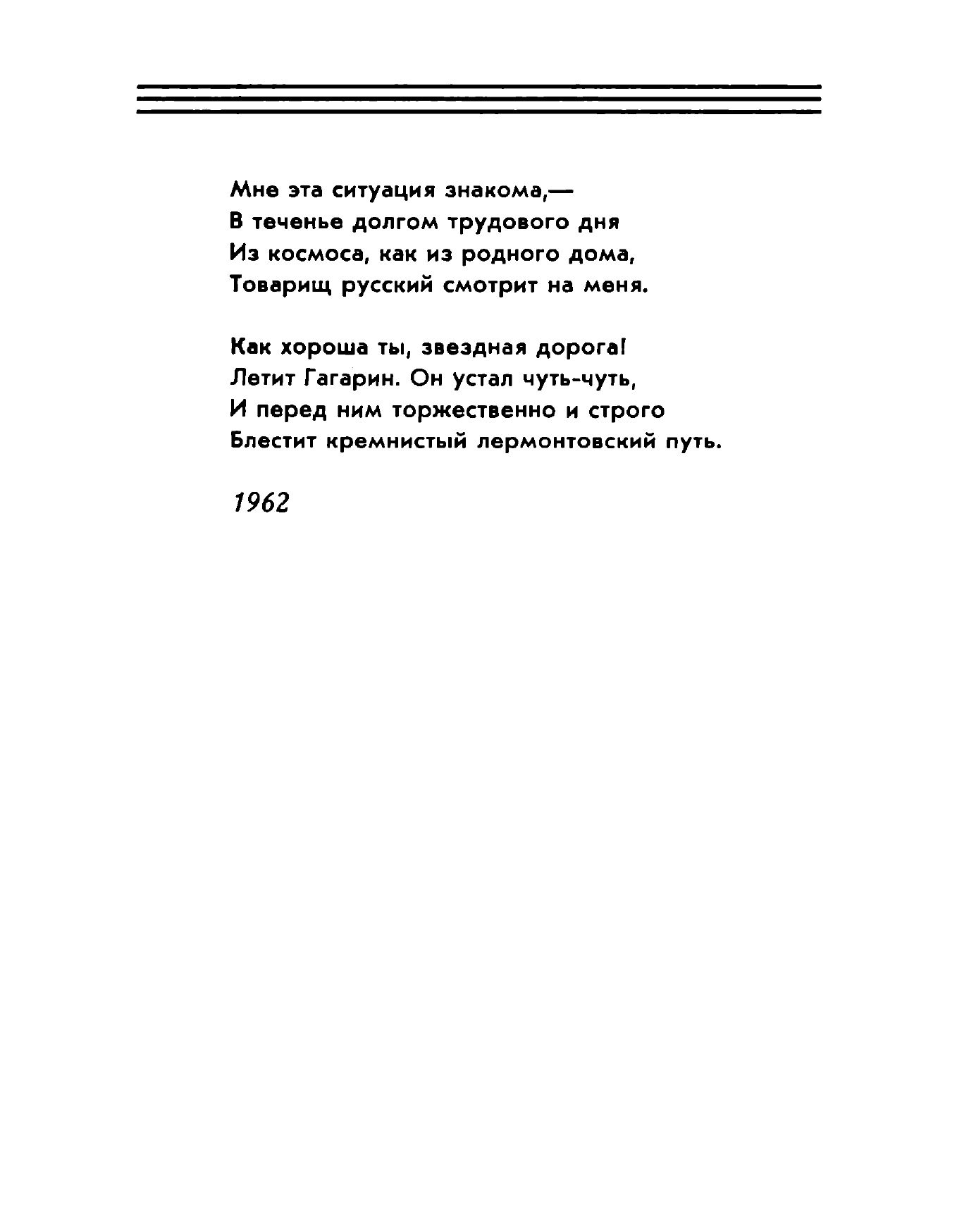 Мне эта ситуация знакома,—
В теченье долгом трудового дня
Из космоса, как из родного дома,
Товарищ русский смотрит на меня.

Как хороша ты, звездная дорога!
Летит Гагарин. Он устал чуть-чуть,
И перед ним торжественно и строго
Блестит кремнистый лермонтовский путь.

1962